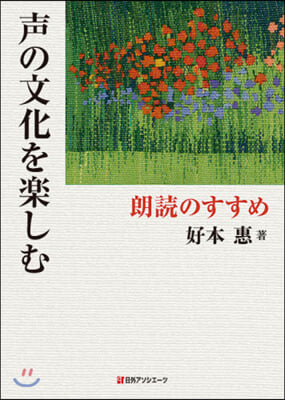 声の文化を楽しむ

朗読のすすめ

好本 惠 著

日外アソシエーツ